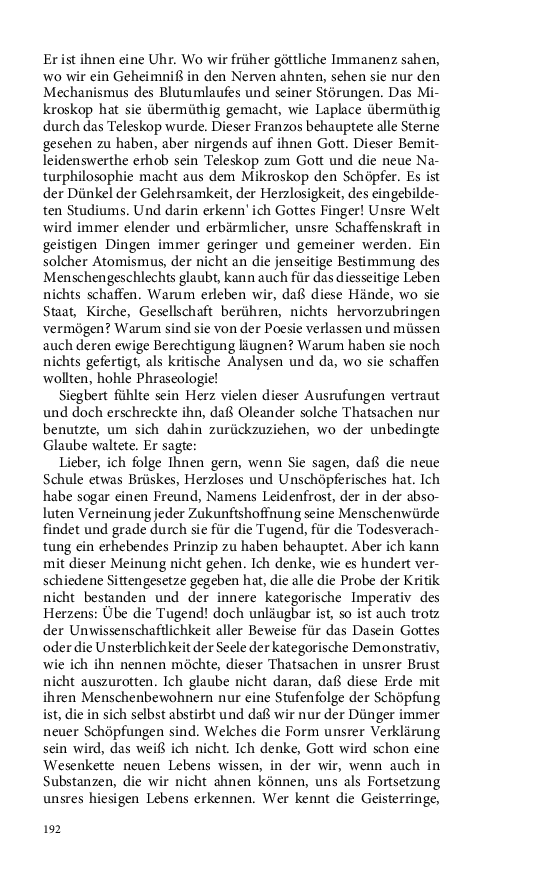 Er ist ihnen eine Uhr. Wo wir früher göttliche Immanenz sahen, wo wir ein Geheimniß in den Nerven ahnten, sehen sie nur den Mechanismus des Blutumlaufes und seiner Störungen. Das Mikroskop hat sie übermüthig gemacht, wie Laplace übermüthig durch das Teleskop wurde. Dieser Franzos behauptete alle Sterne gesehen zu haben, aber nirgends auf ihnen Gott. Dieser Bemitleidenswerthe erhob sein Teleskop zum Gott und die neue Naturphilosophie macht aus dem Mikroskop den Schöpfer. Es ist der Dünkel der Gelehrsamkeit, der Herzlosigkeit, des eingebildeten Studiums. Und darin erkenn' ich Gottes Finger! Unsre Welt wird immer elender und erbärmlicher, unsre Schaffenskraft in geistigen Dingen immer geringer und gemeiner werden. Ein solcher Atomismus, der nicht an die jenseitige Bestimmung des Menschengeschlechts glaubt, kann auch für das diesseitige Leben nichts schaffen. Warum erleben wir, daß diese Hände, wo sie Staat, Kirche, Gesellschaft berühren, nichts hervorzubringen vermögen? Warum sind sie von der Poesie verlassen und müssen auch deren ewige Berechtigung läugnen? Warum haben sie noch nichts gefertigt, als kritische Analysen und da, wo sie schaffen wollten, hohle Phraseologie!

Siegbert fühlte sein Herz vielen dieser Ausrufungen vertraut und doch erschreckte ihn, daß Oleander solche Thatsachen nur benutzte, um sich dahin zurückzuziehen, wo der unbedingte Glaube waltete. Er sagte:

Lieber, ich folge Ihnen gern, wenn Sie sagen, daß die neue Schule etwas Brüskes, Herzloses und Unschöpferisches hat. Ich habe sogar einen Freund, Namens Leidenfrost, der in der absoluten Verneinung jeder Zukunftshoffnung seine Menschenwürde findet und grade durch sie für die Tugend, für die Todesverachtung ein erhebendes Prinzip zu haben behauptet. Aber ich kann mit dieser Meinung nicht gehen. Ich denke, wie es hundert verschiedene Sittengesetze gegeben hat, die alle die Probe der Kritik nicht bestanden und der innere kategorische Imperativ des Herzens: Übe die Tugend! doch unläugbar ist, so ist auch trotz der Unwissenschaftlichkeit aller Beweise für das Dasein Gottes oder die Unsterblichkeit der Seele der kategorische Demonstrativ, wie ich ihn nennen möchte, dieser Thatsachen in unsrer Brust nicht auszurotten. Ich glaube nicht daran, daß diese Erde mit ihren Menschenbewohnern nur eine Stufenfolge der Schöpfung ist, die in sich selbst abstirbt und daß wir nur der Dünger immer neuer Schöpfungen sind. Welches die Form unsrer Verklärung sein wird, das weiß ich nicht. Ich denke, Gott wird schon eine Wesenkette neuen Lebens wissen, in der wir, wenn auch in Substanzen, die wir nicht ahnen können, uns als Fortsetzung unsres hiesigen Lebens erkennen. Wer kennt die Geisterringe,

192